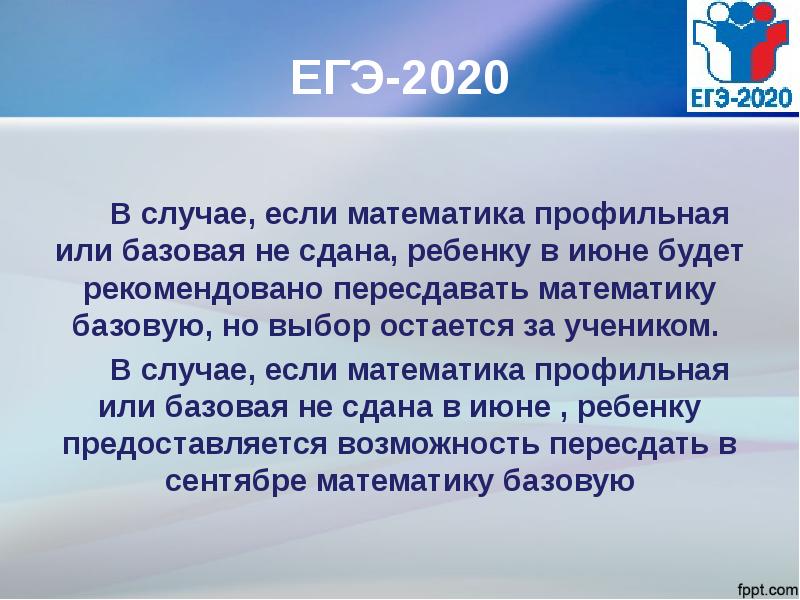 ЕГЭ-2020

ЕГЭ-2020

В случае, если математика профильная или базовая не сдана, ребенку в июне будет рекомендовано пересдавать математику базовую, но выбор остается за учеником.

В случае, если математика профильная или базовая не сдана в июне , ребенку предоставляется возможность пересдать в сентябре математику базовую

fppt.com